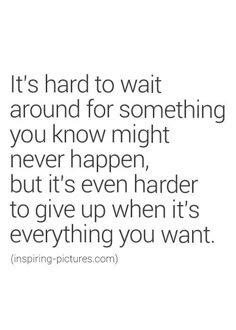 It's hard to wait around for something you know might never happen,
but it's even harder to give up when it's everything you want.

(inspiring-pictures.com)